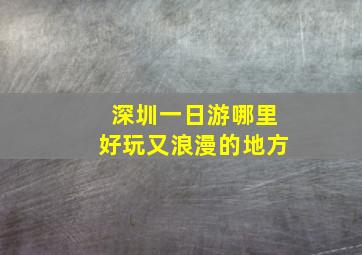 深圳一日游哪里
好玩又浪漫的地方